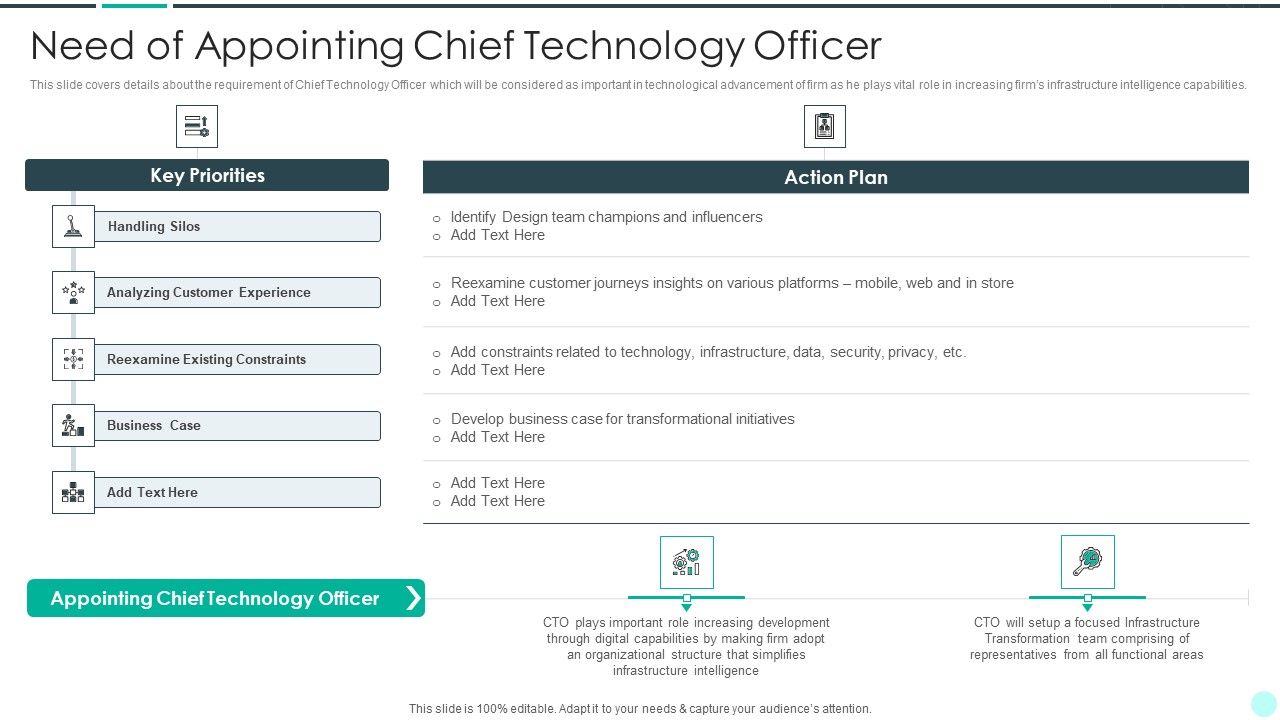 Need of Appointing Chief Technology Officer

This slide covers details about the requirement of Chief Technology Officer which will be considered as important in technological advancement of firm as he plays vital role in increasing firm's infrastructure intelligence capabilities.

Key Priorities

Handling Silos

Analyzing Customer Experience

Reexamine Existing Constraints

Business Case

Add Text Here

Action Plan

o Identify Design team champions and influencers
o Add Text Here

o Reexamine customer journeys insights on various platforms – mobile, web and in store
o Add Text Here

o Add constraints related to technology, infrastructure, data, security, privacy, etc.
o Add Text Here

o Develop business case for transformational initiatives
o Add Text Here

o Add Text Here
o Add Text Here

Appointing Chief Technology Officer

CTO plays important role increasing development through digital capabilities by making firm adopt an organizational structure that simplifies infrastructure intelligence

CTO will setup a focused Infrastructure Transformation team comprising of representatives from all functional areas

This slide is 100% editable. Adapt it to your needs & capture your audience's attention.